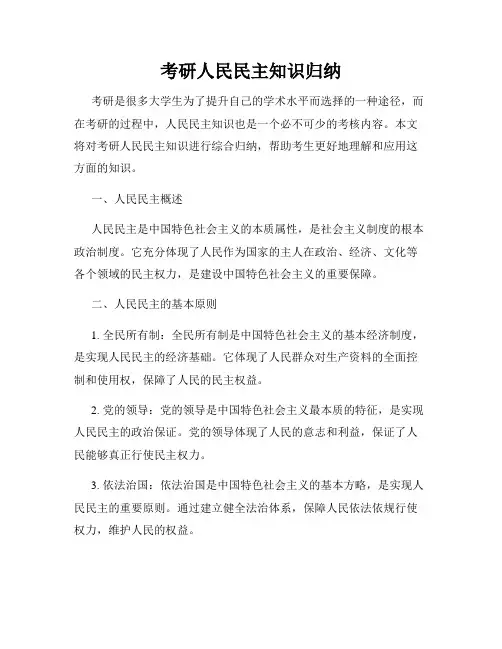 考研人民民主知识归纳

考研是很多大学生为了提升自己的学术水平而选择的一种途径，而在考研的过程中，人民民主知识也是一个必不可少的考核内容。本文将对考研人民民主知识进行综合归纳，帮助考生更好地理解和应用这方面的知识。

一、人民民主概述

人民民主是中国特色社会主义的本质属性，是社会主义制度的根本政治制度。它充分体现了人民作为国家的主人在政治、经济、文化等各个领域的民主权力，是建设中国特色社会主义的重要保障。

二、人民民主的基本原则

1. 全民所有制：全民所有制是中国特色社会主义的基本经济制度，是实现人民民主的经济基础。它体现了人民群众对生产资料的全面控制和使用权，保障了人民的民主权益。

2. 党的领导：党的领导是中国特色社会主义最本质的特征，是实现人民民主的政治保证。党的领导体现了人民的意志和利益，保证了人民能够真正行使民主权力。

3. 依法治国：依法治国是中国特色社会主义的基本方略，是实现人民民主的重要原则。通过建立健全法治体系，保障人民依法依规行使权力，维护人民的权益。